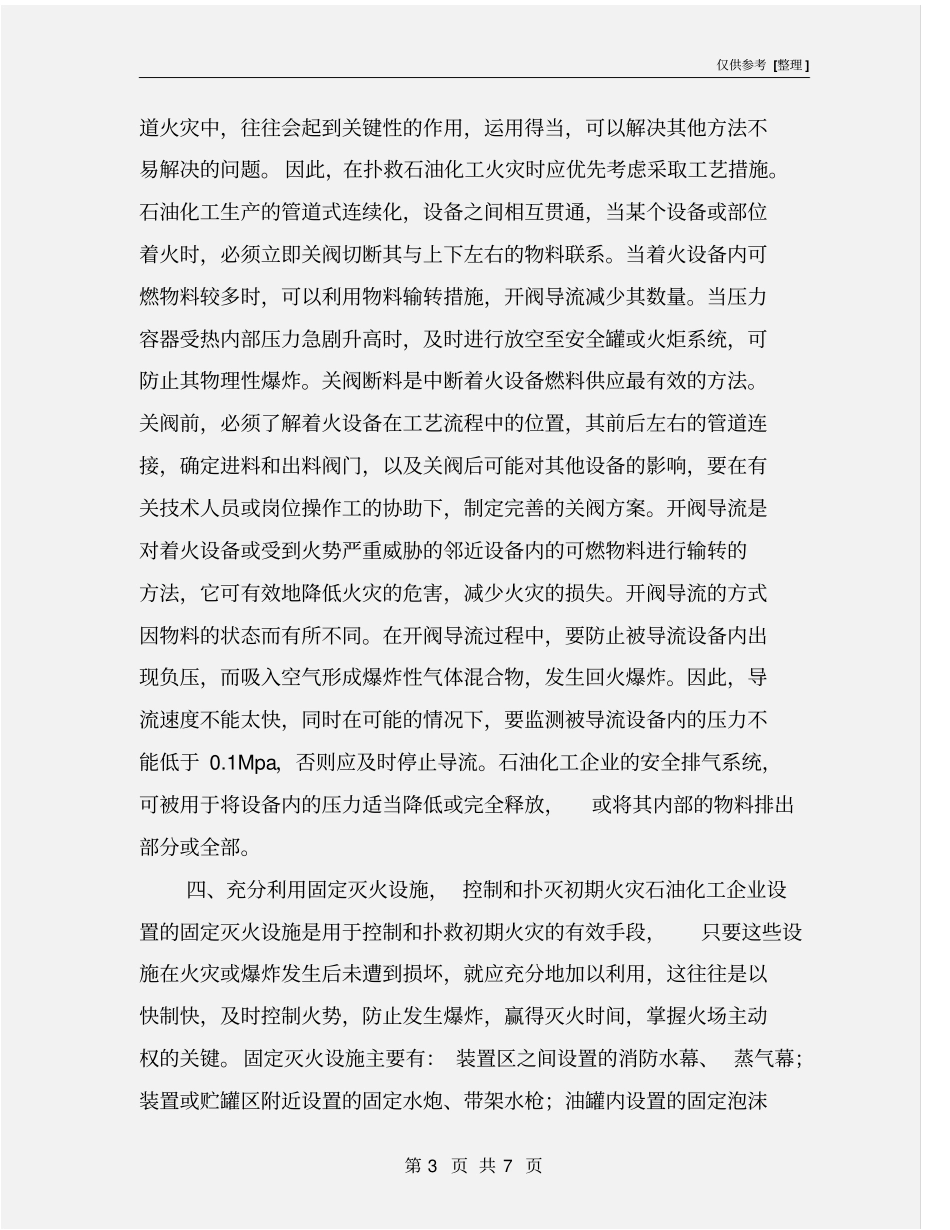 仅供参考 [整理]

道火灾中，往往会起到关键性的作用，运用得当，可以解决其他方法不易解决的问题。因此，在扑救石油化工火灾时应优先考虑采取工艺措施。石油化工生产的管道式连续化，设备之间相互贯通，当某个设备或部位着火时，必须立即关阀切断其与上下左右的物料联系。当着火设备内可燃物料较多时，可以利用物料输转措施，开阀导流减少其数量。当压力容器受热内部压力急剧升高时，及时进行放空至安全罐或火炬系统，可防止其物理性爆炸。关阀断料是中断着火设备燃料供应最有效的方法。关阀前，必须了解着火设备在工艺流程中的位置，其前后左右的管道连接，确定进料和出料阀门，以及关阀后可能对其他设备的影响，要在有关技术人员或岗位操作工的协助下，制定完善的关阀方案。开阀导流是对着火设备或受到火势严重威胁的邻近设备内的可燃物料进行输转的方法，它可有效地降低火灾的危害，减少火灾的损失。开阀导流的方式因物料的状态而有所不同。在开阀导流过程中，要防止被导流设备内出现负压，而吸入空气形成爆炸性气体混合物，发生回火爆炸。因此，导流速度不能太快，同时在可能的情况下，要监测被导流设备内的压力不能低于 0.1Mpa，否则应及时停止导流。石油化工企业的安全排气系统，可被用于将设备内的压力适当降低或完全释放，或将其内部的物料排出部分或全部。

四、充分利用固定灭火设施，控制和扑灭初期火灾石油化工企业设置的固定灭火设施是用于控制和扑救初期火灾的有效手段，只要这些设施在火灾或爆炸发生后未遭到损坏，就应充分地加以利用，这往往是以快制快，及时控制火势，防止发生爆炸，赢得灭火时间，掌握火场主动权的关键。固定灭火设施主要有：装置区之间设置的消防水幕、蒸气幕；装置或贮罐区附近设置的固定水炮、带架水枪；油罐内设置的固定泡沫

第 3 页 共 7 页